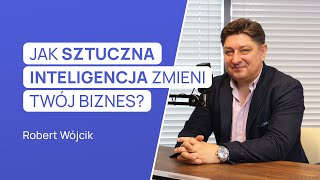 JAK SZTUCZNA INTELIGENCJA ZMIENI TWÓJ BIZNES?

Robert Wójcik